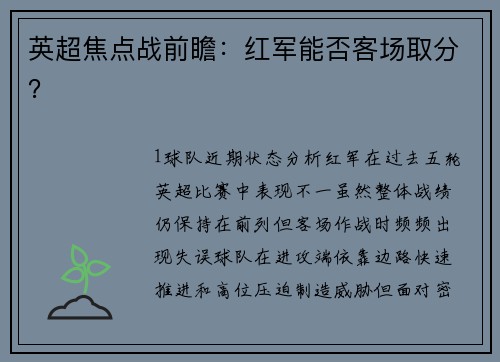 英超焦点战前瞻：红军能否客场取分？

1球队近期状态分析红军在过去五轮英超比赛中表现不一虽然整体战绩仍保持在前列但客场作战时频频出现失误球队在进攻端依靠边路快速推进和高位压迫制造威胁但面对密